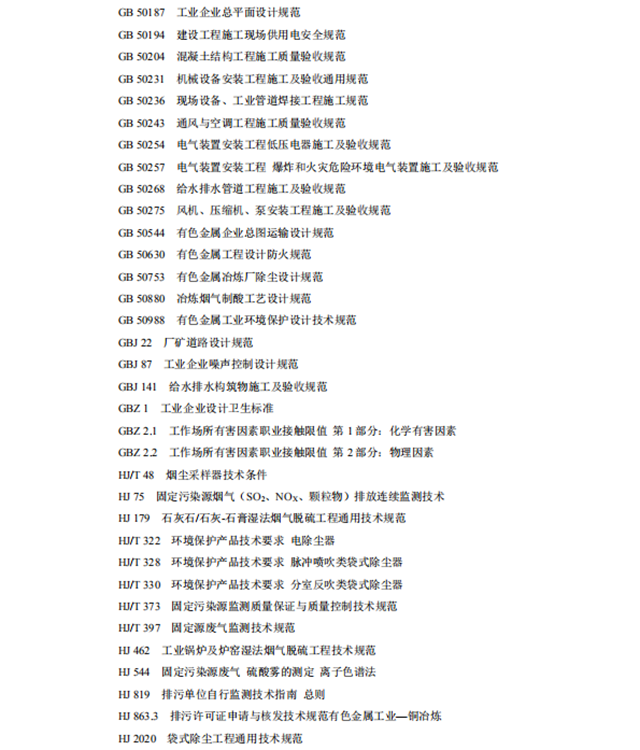 GB 50187 工业企业总平面设计规范
GB 50194 建设工程施工现场供用电安全规范
GB 50204 混凝土结构工程施工质量验收规范
GB 50231 机械设备安装工程施工及验收通用规范
GB 50236 现场设备、工业管道焊接工程施工规范
GB 50243 通风与空调工程施工质量验收规范
GB 50254 电气装置安装工程低压电器施工及验收规范
GB 50257 电气装置安装工程 爆炸和火灾危险环境电气装置施工及验收规范
GB 50268 给水排水管道工程施工及验收规范
GB 50275 风机、压缩机、泵安装工程施工及验收规范
GB 50544 有色金属企业总图运输设计规范
GB 50630 有色金属工程设计防火规范
GB 50753 有色金属冶炼厂除尘设计规范
GB 50880 冶炼烟气制酸工艺设计规范
GB 50988 有色金属工业环境保护设计技术规范
GBJ 22 厂矿道路设计规范
GBJ 87 工业企业噪声控制设计规范
GBJ 141 给水排水构筑物施工及验收规范
GBZ 1 工业企业设计卫生标准
GBZ 2.1 工作场所有害因素职业接触限值 第1部分：化学有害因素
GBZ 2.2 工作场所有害因素职业接触限值 第2部分：物理因素
HJ/T 48 烟尘采样器技术条件
HJ 75 固定污染源烟气（$SO_2$、$NO_X$、颗粒物）排放连续监测技术
HJ 179 石灰石/石灰-石膏湿法烟气脱硫工程通用技术规范
HJ/T 322 环境保护产品技术要求 电除尘器
HJ/T 328 环境保护产品技术要求 脉冲喷吹类袋式除尘器
HJ/T 330 环境保护产品技术要求 分室反吹类袋式除尘器
HJ/T 373 固定污染源监测质量保证与质量控制技术规范
HJ/T 397 固定源废气监测技术规范
HJ 462 工业锅炉及炉窑湿法烟气脱硫工程技术规范
HJ 544 固定污染源废气 硫酸雾的测定 离子色谱法
HJ 819 排污单位自行监测技术指南 总则
HJ 863.3 排污许可证申请与核发技术规范有色金属工业—铜冶炼
HJ 2020 袋式除尘工程通用技术规范